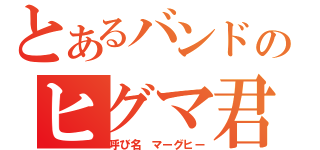 とあるバンドの
ヒグマ君
呼び名　マーグヒー